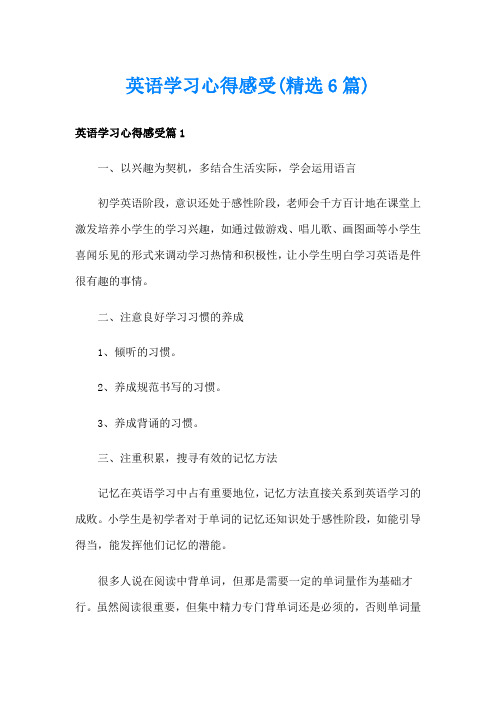 英语学习心得感受(精选6篇)

英语学习心得感受篇1

一、以兴趣为契机，多结合生活实际，学会运用语言

初学英语阶段，意识还处于感性阶段，老师会千方百计地在课堂上激发培养小学生的学习兴趣，如通过做游戏、唱儿歌、画图画等小学生喜闻乐见的形式来调动学习热情和积极性，让小学生明白学习英语是件很有趣的事情。

二、注意良好学习习惯的养成

1、倾听的习惯。

2、养成规范书写的习惯。

3、养成背诵的习惯。

三、注重积累，搜寻有效的记忆方法

记忆在英语学习中占有重要地位，记忆方法直接关系到英语学习的成败。小学生是初学者对于单词的记忆还知识处于感性阶段，如能引导得当，能发挥他们记忆的潜能。

很多人说在阅读中背单词，但那是需要一定的单词量作为基础才行。虽然阅读很重要，但集中精力专门背单词还是必须的，否则单词量